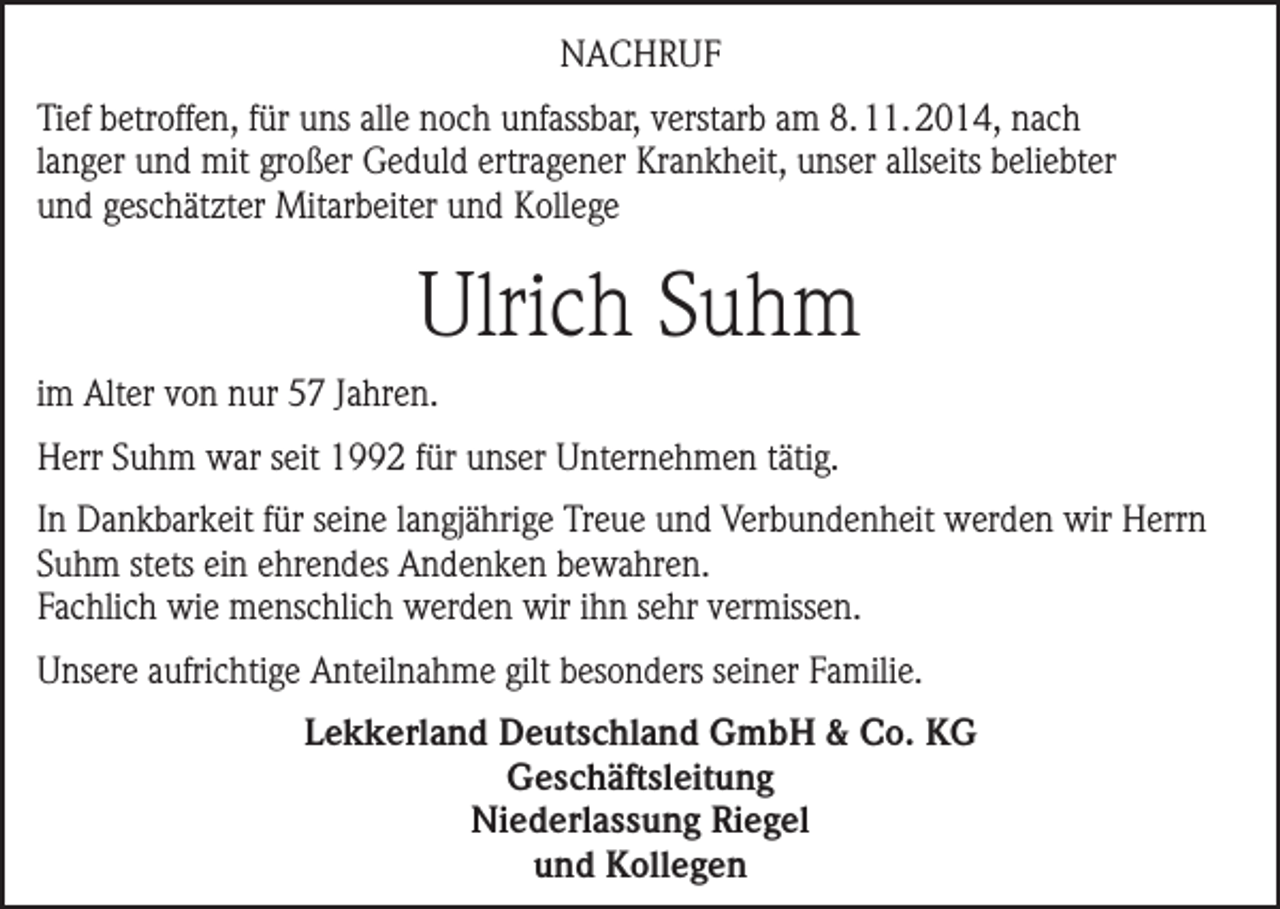 NACHRUF

Tief betroffen, für uns alle noch unfassbar, verstarb am 8. 11. 2014, nach langer und mit großer Geduld ertragener Krankheit, unser allseits beliebter und geschätzter Mitarbeiter und Kollege

Ulrich Suhm

im Alter von nur 57 Jahren.

Herr Suhm war seit 1992 für unser Unternehmen tätig.

In Dankbarkeit für seine langjährige Treue und Verbundenheit werden wir Herrn Suhm stets ein ehrendes Andenken bewahren.
Fachlich wie menschlich werden wir ihn sehr vermissen.

Unsere aufrichtige Anteilnahme gilt besonders seiner Familie.

Lekkerland Deutschland GmbH & Co. KG
Geschäftsleitung
Niederlassung Riegel
und Kollegen